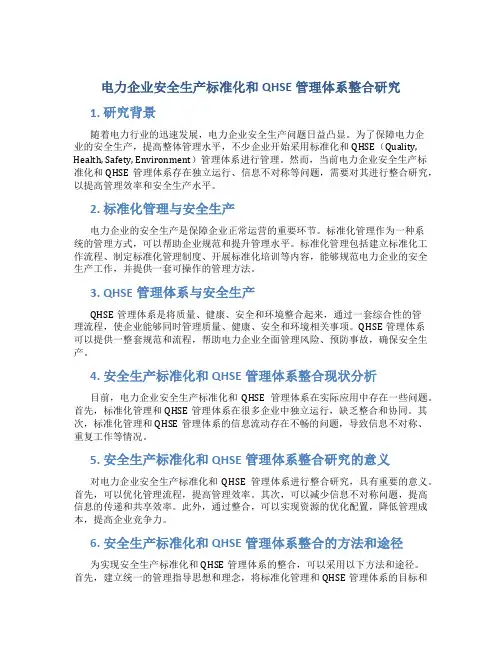 电力企业安全生产标准化和 QHSE 管理体系整合研究

1. 研究背景

随着电力行业的迅速发展，电力企业安全生产问题日益凸显。为了保障电力企业的安全生产，提高整体管理水平，不少企业开始采用标准化和 QHSE（Quality, Health, Safety, Environment）管理体系进行管理。然而，当前电力企业安全生产标准化和 QHSE 管理体系存在独立运行、信息不对称等问题，需要对其进行整合研究，以提高管理效率和安全生产水平。

2. 标准化管理与安全生产

电力企业的安全生产是保障企业正常运营的重要环节。标准化管理作为一种系统的管理方式，可以帮助企业规范和提升管理水平。标准化管理包括建立标准化工作流程、制定标准化管理制度、开展标准化培训等内容，能够规范电力企业的安全生产工作，并提供一套可操作的管理方法。

3. QHSE 管理体系与安全生产

QHSE 管理体系是将质量、健康、安全和环境整合起来，通过一套综合性的管理流程，使企业能够同时管理质量、健康、安全和环境相关事项。QHSE 管理体系可以提供一整套规范和流程，帮助电力企业全面管理风险、预防事故，确保安全生产。

4. 安全生产标准化和 QHSE 管理体系整合现状分析

目前，电力企业安全生产标准化和 QHSE 管理体系在实际应用中存在一些问题。首先，标准化管理和 QHSE 管理体系在很多企业中独立运行，缺乏整合和协同。其次，标准化管理和 QHSE 管理体系的信息流动存在不畅的问题，导致信息不对称、重复工作等情况。

5. 安全生产标准化和 QHSE 管理体系整合研究的意义

对电力企业安全生产标准化和 QHSE 管理体系进行整合研究，具有重要的意义。首先，可以优化管理流程，提高管理效率。其次，可以减少信息不对称问题，提高信息的传递和共享效率。此外，通过整合，可以实现资源的优化配置，降低管理成本，提高企业竞争力。

6. 安全生产标准化和 QHSE 管理体系整合的方法和途径

为实现安全生产标准化和 QHSE 管理体系的整合，可以采用以下方法和途径。首先，建立统一的管理指导思想和理念，将标准化管理和 QHSE 管理体系的目标和